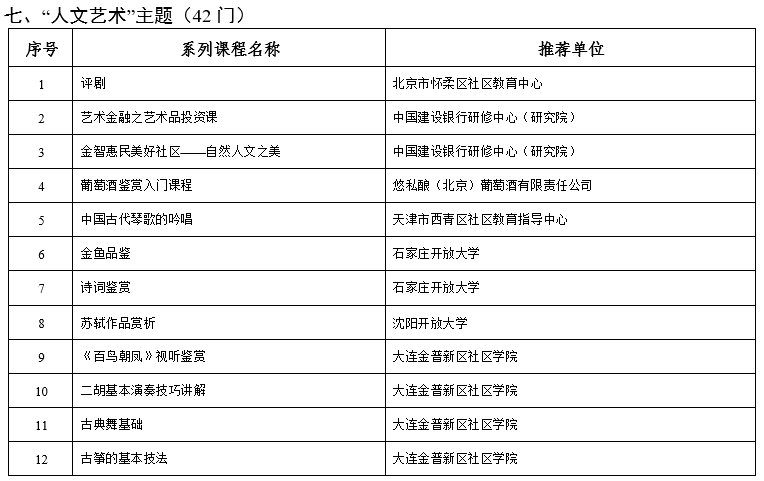 七、“人文艺术”主题（42 门）

| 序号 | 系列课程名称 | 推荐单位 |
|---|---|---|
| 1 | 评剧 | 北京市怀柔区社区教育中心 |
| 2 | 艺术金融之艺术品投资课 | 中国建设银行研修中心（研究院） |
| 3 | 金智惠民美好社区——自然人文之美 | 中国建设银行研修中心（研究院） |
| 4 | 葡萄酒鉴赏入门课程 | 悠私酿（北京）葡萄酒有限责任公司 |
| 5 | 中国古代琴歌的吟唱 | 天津市西青区社区教育指导中心 |
| 6 | 金鱼品鉴 | 石家庄开放大学 |
| 7 | 诗词鉴赏 | 石家庄开放大学 |
| 8 | 苏轼作品赏析 | 沈阳开放大学 |
| 9 | 《百鸟朝凤》视听鉴赏 | 大连金普新区社区学院 |
| 10 | 二胡基本演奏技巧讲解 | 大连金普新区社区学院 |
| 11 | 古典舞基础 | 大连金普新区社区学院 |
| 12 | 古筝的基本技法 | 大连金普新区社区学院 |